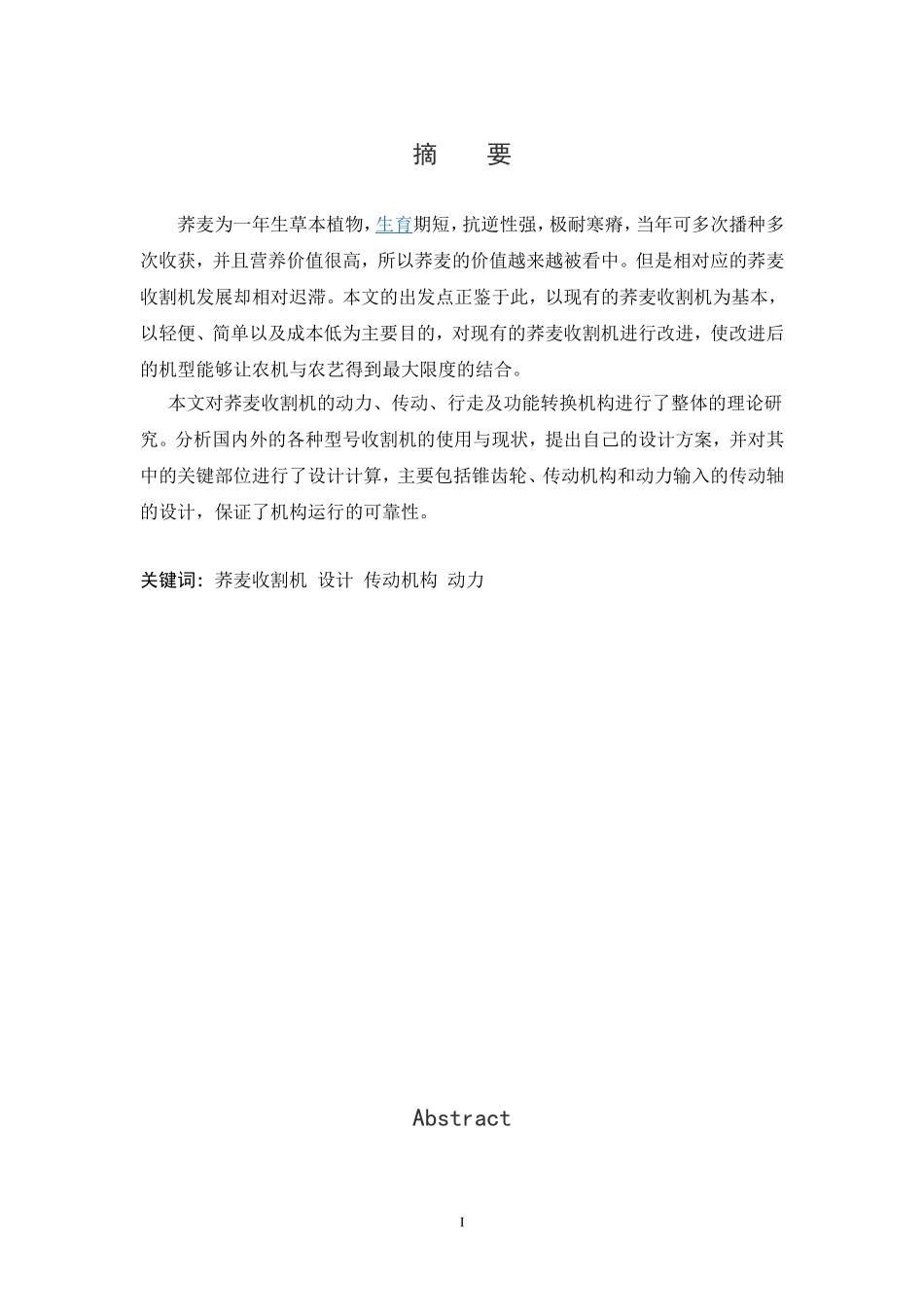 摘　要

荞麦为一年生草本植物，生育期短，抗逆性强，极耐寒瘠，当年可多次播种多次收获，并且营养价值很高，所以荞麦的价值越来越被看中。但是相对应的荞麦收割机发展却相对迟滞。本文的出发点正鉴于此，以现有的荞麦收割机为基本，以轻便、简单以及成本低为主要目的，对现有的荞麦收割机进行改进，使改进后的机型能够让农机与农艺得到最大限度的结合。

本文对荞麦收割机的动力、传动、行走及功能转换机构进行了整体的理论研究。分析国内外的各种型号收割机的使用与现状，提出自己的设计方案，并对其中的关键部位进行了设计计算，主要包括锥齿轮、传动机构和动力输入的传动轴的设计，保证了机构运行的可靠性。

关键词：荞麦收割机 设计 传动机构 动力

Abstract

I